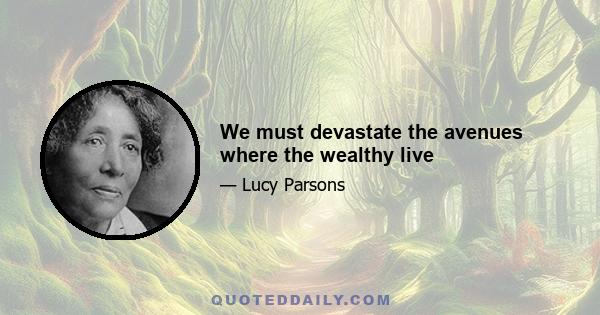 We must devastate the avenues where the wealthy live

— Lucy Parsons

QUOTEDDAILY.COM